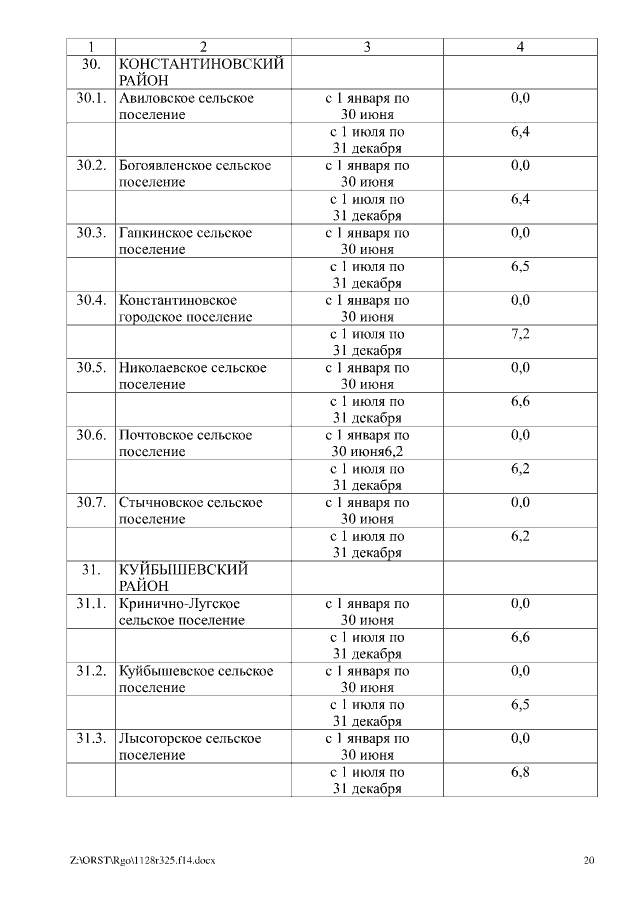 | 1 | 2 | 3 | 4 |
|---|---|---|---|
| 30. | КОНСТАНТИНОВСКИЙ РАЙОН | | |
| 30.1. | Авиловское сельское поселение | с 1 января по 30 июня | 0,0 |
| | | с 1 июля по 31 декабря | 6,4 |
| 30.2. | Богоявленское сельское поселение | с 1 января по 30 июня | 0,0 |
| | | с 1 июля по 31 декабря | 6,4 |
| 30.3. | Гапкинское сельское поселение | с 1 января по 30 июня | 0,0 |
| | | с 1 июля по 31 декабря | 6,5 |
| 30.4. | Константиновское городское поселение | с 1 января по 30 июня | 0,0 |
| | | с 1 июля по 31 декабря | 7,2 |
| 30.5. | Николаевское сельское поселение | с 1 января по 30 июня | 0,0 |
| | | с 1 июля по 31 декабря | 6,6 |
| 30.6. | Почтовское сельское поселение | с 1 января по 30 июня6,2 | 0,0 |
| | | с 1 июля по 31 декабря | 6,2 |
| 30.7. | Стычновское сельское поселение | с 1 января по 30 июня | 0,0 |
| | | с 1 июля по 31 декабря | 6,2 |
| 31. | КУЙБЫШЕВСКИЙ РАЙОН | | |
| 31.1. | Кринично-Лугское сельское поселение | с 1 января по 30 июня | 0,0 |
| | | с 1 июля по 31 декабря | 6,6 |
| 31.2. | Куйбышевское сельское поселение | с 1 января по 30 июня | 0,0 |
| | | с 1 июля по 31 декабря | 6,5 |
| 31.3. | Лысогорское сельское поселение | с 1 января по 30 июня | 0,0 |
| | | с 1 июля по 31 декабря | 6,8 |

Z:\ORST\Rgo\1128r325.f14.docx 20